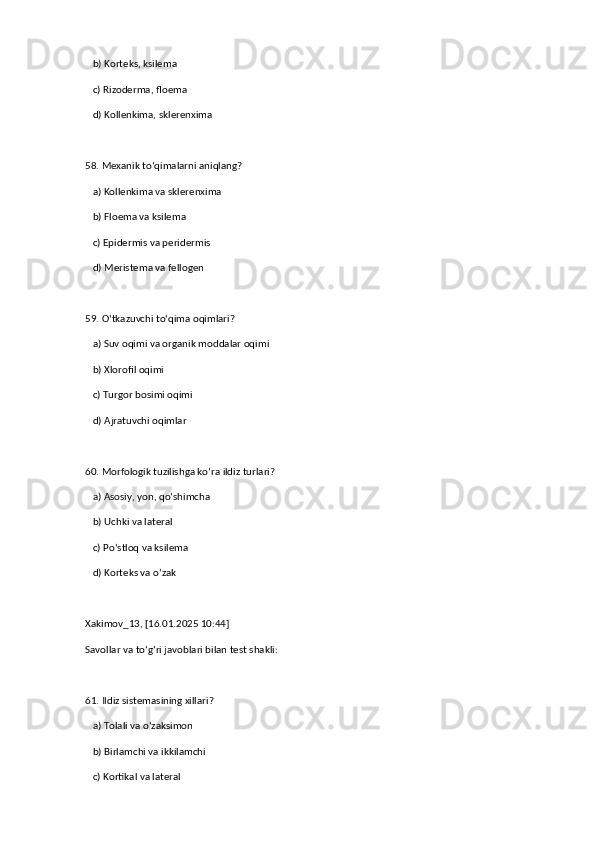 b) Korteks, ksilema

c) Rizoderma, floema

d) Kollenkima, sklerenxima

58. Mexanik to'qimalarni aniqlang?

a) Kollenkima va sklerenxima

b) Floema va ksilema

c) Epidermis va peridermis

d) Meristema va fellogen

59. O'tkazuvchi to'qima oqimlari?

a) Suv oqimi va organik moddalar oqimi

b) Xlorofil oqimi

c) Turgor bosimi oqimi

d) Ajratuvchi oqimlar

60. Morfologik tuzilishga ko'ra ildiz turlari?

a) Asosiy, yon, qo'shimcha

b) Uchki va lateral

c) Po'stloq va ksilema

d) Korteks va o'zak

Xakimov_13, [16.01.2025 10:44]

Savollar va to'g'ri javoblari bilan test shakli:

61. Ildiz sistemasining xillari?

a) Tolali va o'zaksimon

b) Birlamchi va ikkilamchi

c) Kortikal va lateral

Docx.uz